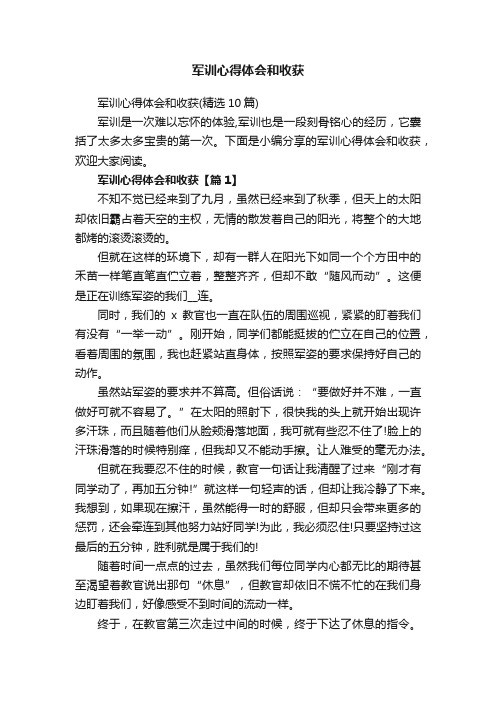 军训心得体会和收获

军训心得体会和收获(精选 10 篇)

军训是一次难以忘怀的体验,军训也是一段刻骨铭心的经历，它囊括了太多太多宝贵的第一次。下面是小编分享的军训心得体会和收获，欢迎大家阅读。

军训心得体会和收获【篇 1】

不知不觉已经来到了九月，虽然已经来到了秋季，但天上的太阳却依旧霸占着天空的主权，无情的散发着自己的阳光，将整个的大地都烤的滚烫滚烫的。

但就在这样的环境下，却有一群人在阳光下如同一个个方田中的禾苗一样笔直笔直伫立着，整整齐齐，但却不敢“随风而动”。这便是正在训练军姿的我们__连。

同时，我们的 x 教官也一直在队伍的周围巡视，紧紧的盯着我们有没有“一举一动”。刚开始，同学们都能挺拔的伫立在自己的位置，看着周围的氛围，我也赶紧站直身体，按照军姿的要求保持好自己的动作。

虽然站军姿的要求并不算高。但俗话说：“要做好并不难，一直做好可就不容易了。”在太阳的照射下，很快我的头上就开始出现许多汗珠，而且随着他们从脸颊滑落地面，我可就有些忍不住了!脸上的汗珠滑落的时候特别痒，但我却又不能动手擦。让人难受的毫无办法。

但就在我要忍不住的时候，教官一句话让我清醒了过来“刚才有同学动了，再加五分钟!”就这样一句轻声的话，但却让我冷静了下来。我想到，如果现在擦汗，虽然能得一时的舒服，但却只会带来更多的惩罚，还会牵连到其他努力站好同学!为此，我必须忍住!只要坚持过这最后的五分钟，胜利就是属于我们的!

随着时间一点点的过去，虽然我们每位同学内心都无比的期待甚至渴望着教官说出那句“休息”，但教官却依旧不慌不忙的在我们身边盯着我们，好像感受不到时间的流动一样。

终于，在教官第三次走过中间的时候，终于下达了休息的指令。